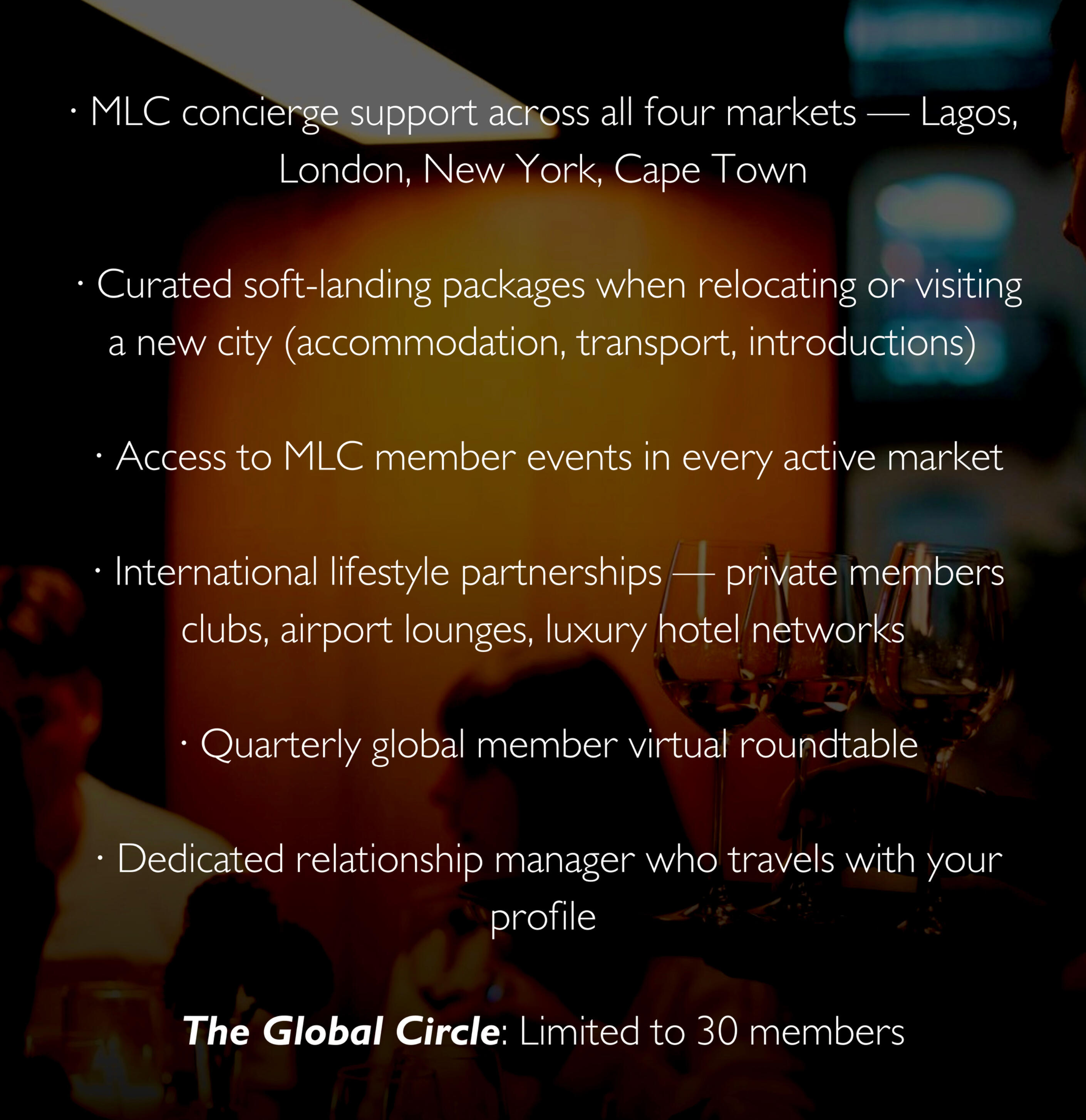 • MLC concierge support across all four markets — Lagos, London, New York, Cape Town

• Curated soft-landing packages when relocating or visiting a new city (accommodation, transport, introductions)

• Access to MLC member events in every active market

• International lifestyle partnerships — private members clubs, airport lounges, luxury hotel networks

• Quarterly global member virtual roundtable

• Dedicated relationship manager who travels with your profile

The Global Circle: Limited to 30 members